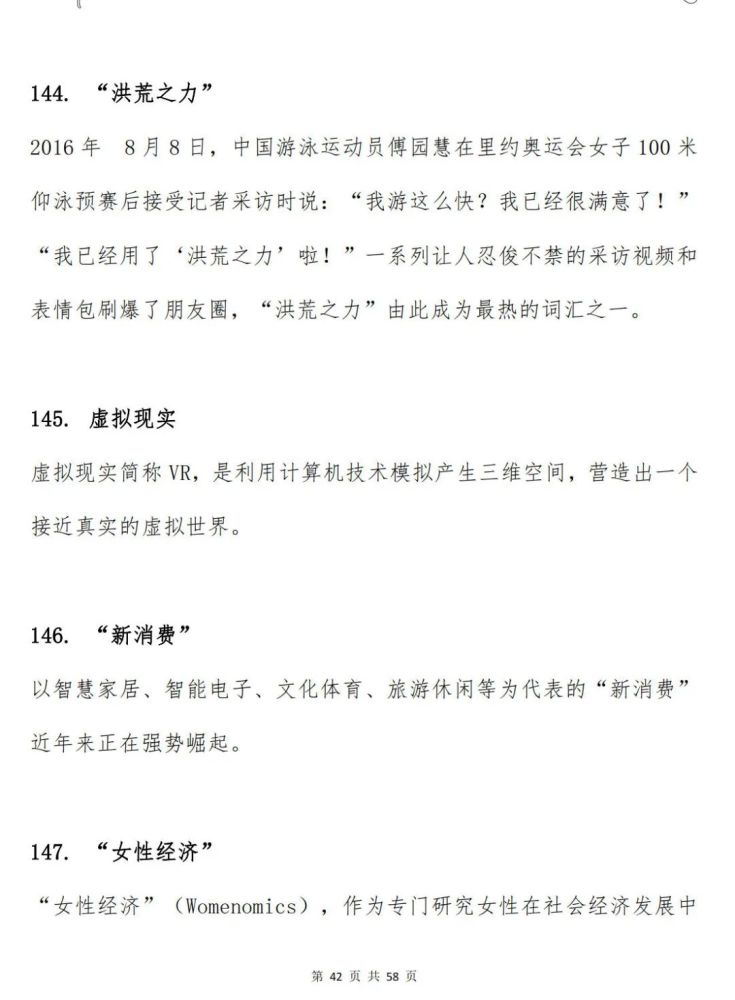 144. “洪荒之力”

2016 年 8 月 8 日，中国游泳运动员傅园慧在里约奥运会女子 100 米仰泳预赛后接受记者采访时说：“我游这么快？我已经很满意了！”“我已经用了‘洪荒之力’啦！”一系列让人忍俊不禁的采访视频和表情包刷爆了朋友圈，“洪荒之力”由此成为最热的词汇之一。

145. 虚拟现实

虚拟现实简称 VR，是利用计算机技术模拟产生三维空间，营造出一个接近真实的虚拟世界。

146. “新消费”

以智慧家居、智能电子、文化体育、旅游休闲等为代表的“新消费”近年来正在强势崛起。

147. “女性经济”

“女性经济”（Womenomics），作为专门研究女性在社会经济发展中

第 42 页 共 58 页